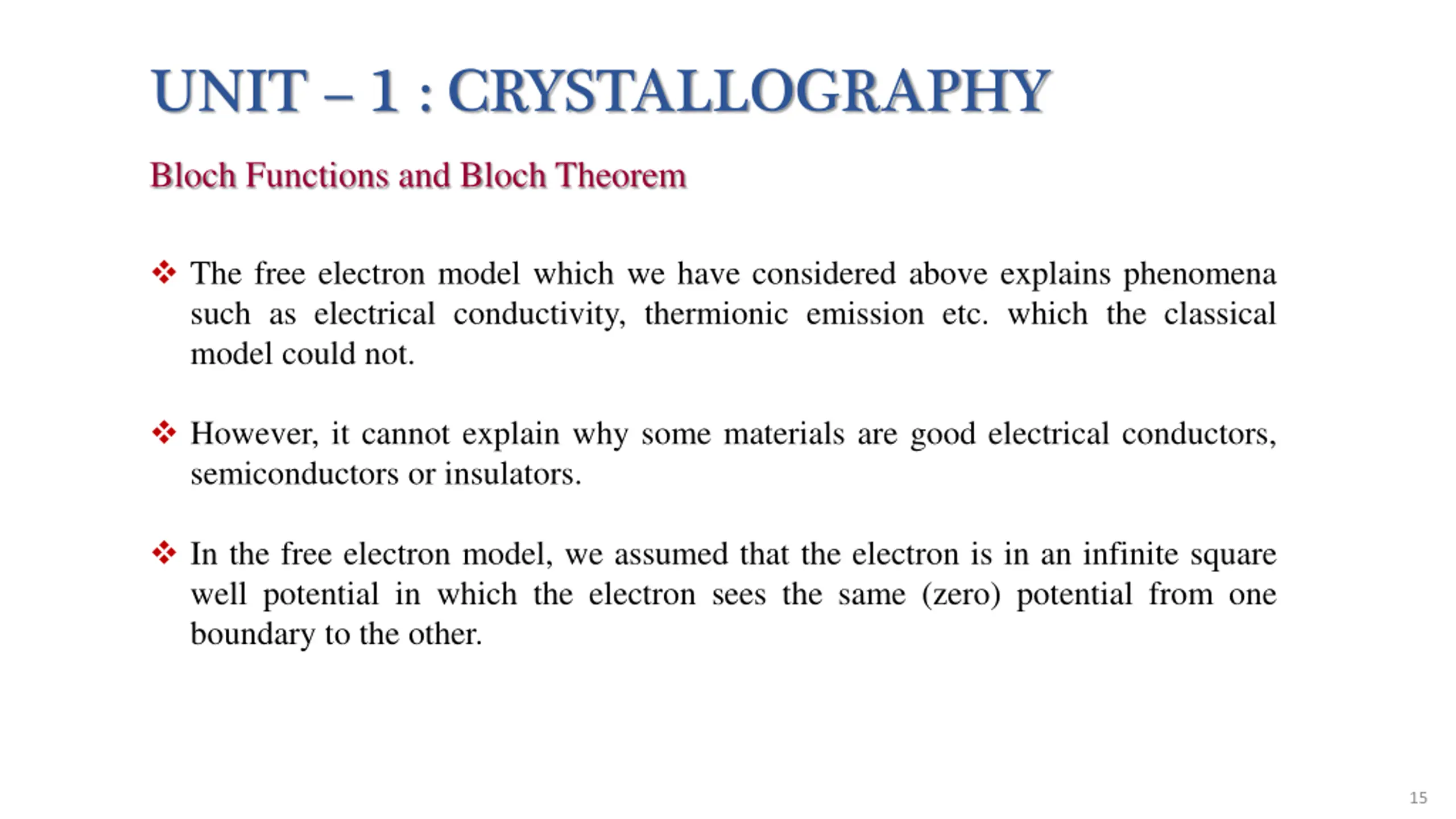 UNIT – 1 : CRYSTALLOGRAPHY

Bloch Functions and Bloch Theorem

❖ The free electron model which we have considered above explains phenomena such as electrical conductivity, thermionic emission etc. which the classical model could not.

❖ However, it cannot explain why some materials are good electrical conductors, semiconductors or insulators.

❖ In the free electron model, we assumed that the electron is in an infinite square well potential in which the electron sees the same (zero) potential from one boundary to the other.

15